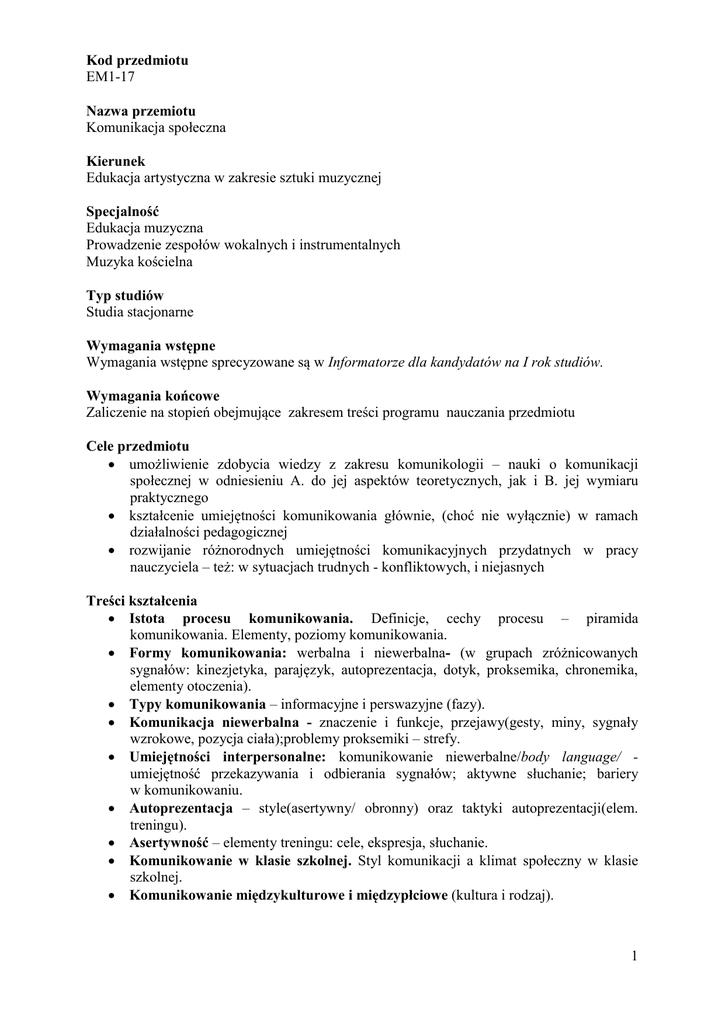 Kod przedmiotu
EM1-17

Nazwa przemiotu
Komunikacja społeczna

Kierunek
Edukacja artystyczna w zakresie sztuki muzycznej

Specjalność
Edukacja muzyczna
Prowadzenie zespołów wokalnych i instrumentalnych
Muzyka kościelna

Typ studiów
Studia stacjonarne

Wymagania wstępne
Wymagania wstępne sprecyzowane są w Informatorze dla kandydatów na I rok studiów.

Wymagania końcowe
Zaliczenie na stopień obejmujące zakresem treści programu nauczania przedmiotu

Cele przedmiotu
• umożliwienie zdobycia wiedzy z zakresu komunikologii – nauki o komunikacji społecznej w odniesieniu A. do jej aspektów teoretycznych, jak i B. jej wymiaru praktycznego
• kształcenie umiejętności komunikowania głównie, (choć nie wyłącznie) w ramach działalności pedagogicznej
• rozwijanie różnorodnych umiejętności komunikacyjnych przydatnych w pracy nauczyciela – też: w sytuacjach trudnych - konfliktowych, i niejasnych

Treści kształcenia
• Istota procesu komunikowania. Definicje, cechy procesu – piramida komunikowania. Elementy, poziomy komunikowania.
• Formy komunikowania: werbalna i niewerbalna- (w grupach zróżnicowanych sygnałów: kinezjetyka, parajęzyk, autoprezentacja, dotyk, proksemika, chronemika, elementy otoczenia).
• Typy komunikowania – informacyjne i perswazyjne (fazy).
• Komunikacja niewerbalna - znaczenie i funkcje, przejawy(gesty, miny, sygnały wzrokowe, pozycja ciała);problemy proksemiki – strefy.
• Umiejętności interpersonalne: komunikowanie niewerbalne/body language/ - umiejętność przekazywania i odbierania sygnałów; aktywne słuchanie; bariery w komunikowaniu.
• Autoprezentacja – style(asertywny/ obronny) oraz taktyki autoprezentacji(elem. treningu).
• Asertywność – elementy treningu: cele, ekspresja, słuchanie.
• Komunikowanie w klasie szkolnej. Styl komunikacji a klimat społeczny w klasie szkolnej.
• Komunikowanie międzykulturowe i międzypłciowe (kultura i rodzaj).

1